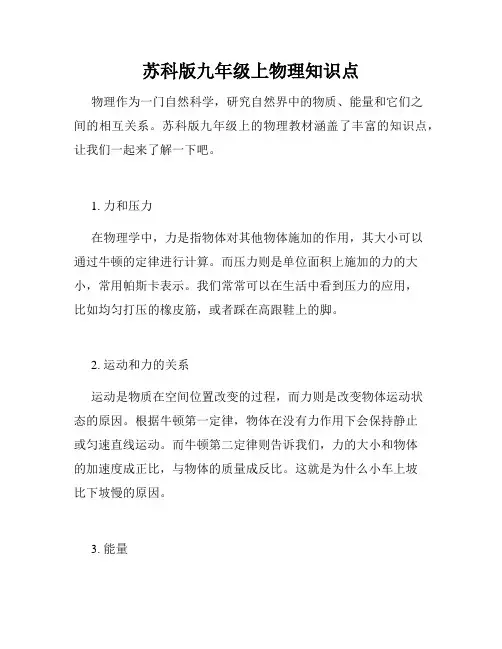 苏科版九年级上物理知识点

物理作为一门自然科学，研究自然界中的物质、能量和它们之间的相互关系。苏科版九年级上的物理教材涵盖了丰富的知识点，让我们一起来了解一下吧。

1. 力和压力

在物理学中，力是指物体对其他物体施加的作用，其大小可以通过牛顿的定律进行计算。而压力则是单位面积上施加的力的大小，常用帕斯卡表示。我们常常可以在生活中看到压力的应用，比如均匀打压的橡皮筋，或者踩在高跟鞋上的脚。

2. 运动和力的关系

运动是物质在空间位置改变的过程，而力则是改变物体运动状态的原因。根据牛顿第一定律，物体在没有力作用下会保持静止或匀速直线运动。而牛顿第二定律则告诉我们，力的大小和物体的加速度成正比，与物体的质量成反比。这就是为什么小车上坡比下坡慢的原因。

3. 能量